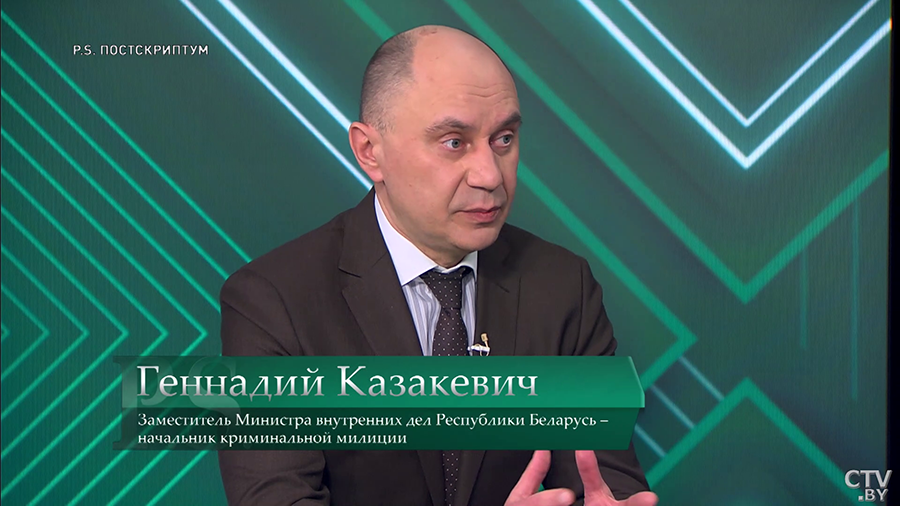 P.S. ПОСТСКРИПТУМ

Геннадий Казакевич

Заместитель Министра внутренних дел Республики Беларусь – начальник криминальной милиции

CTV.BY